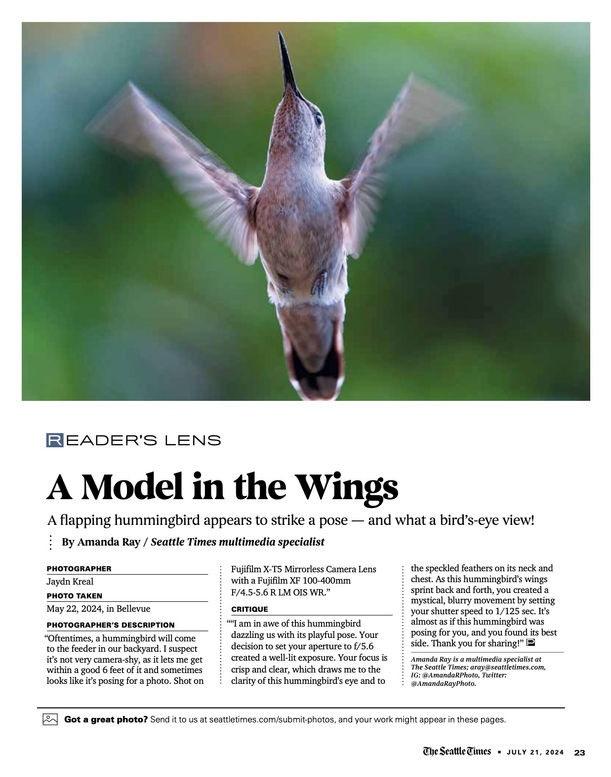 READER'S LENS

A Model in the Wings

A flapping hummingbird appears to strike a pose — and what a bird's-eye view!

By Amanda Ray / Seattle Times multimedia specialist

PHOTOGRAPHER
Jaydn Kreal

PHOTO TAKEN
May 22, 2024, in Bellevue

PHOTOGRAPHER'S DESCRIPTION
"Oftentimes, a hummingbird will come to the feeder in our backyard. I suspect it's not very camera-shy, as it lets me get within a good 6 feet of it and sometimes looks like it's posing for a photo. Shot on Fujifilm X-T5 Mirrorless Camera Lens with a Fujifilm XF 100-400mm F/4.5-5.6 R LM OIS WR."

CRITIQUE
""I am in awe of this hummingbird dazzling us with its playful pose. Your decision to set your aperture to f/5.6 created a well-lit exposure. Your focus is crisp and clear, which draws me to the clarity of this hummingbird's eye and to the speckled feathers on its neck and chest. As this hummingbird's wings sprint back and forth, you created a mystical, blurry movement by setting your shutter speed to 1/125 sec. It's almost as if this hummingbird was posing for you, and you found its best side. Thank you for sharing!"

Amanda Ray is a multimedia specialist at The Seattle Times; aray@seattletimes.com, IG: @AmandaRPhoto, Twitter: @AmandaRayPhoto.

Got a great photo? Send it to us at seattletimes.com/submit-photos, and your work might appear in these pages.

The Seattle Times • JULY 21, 2024 23